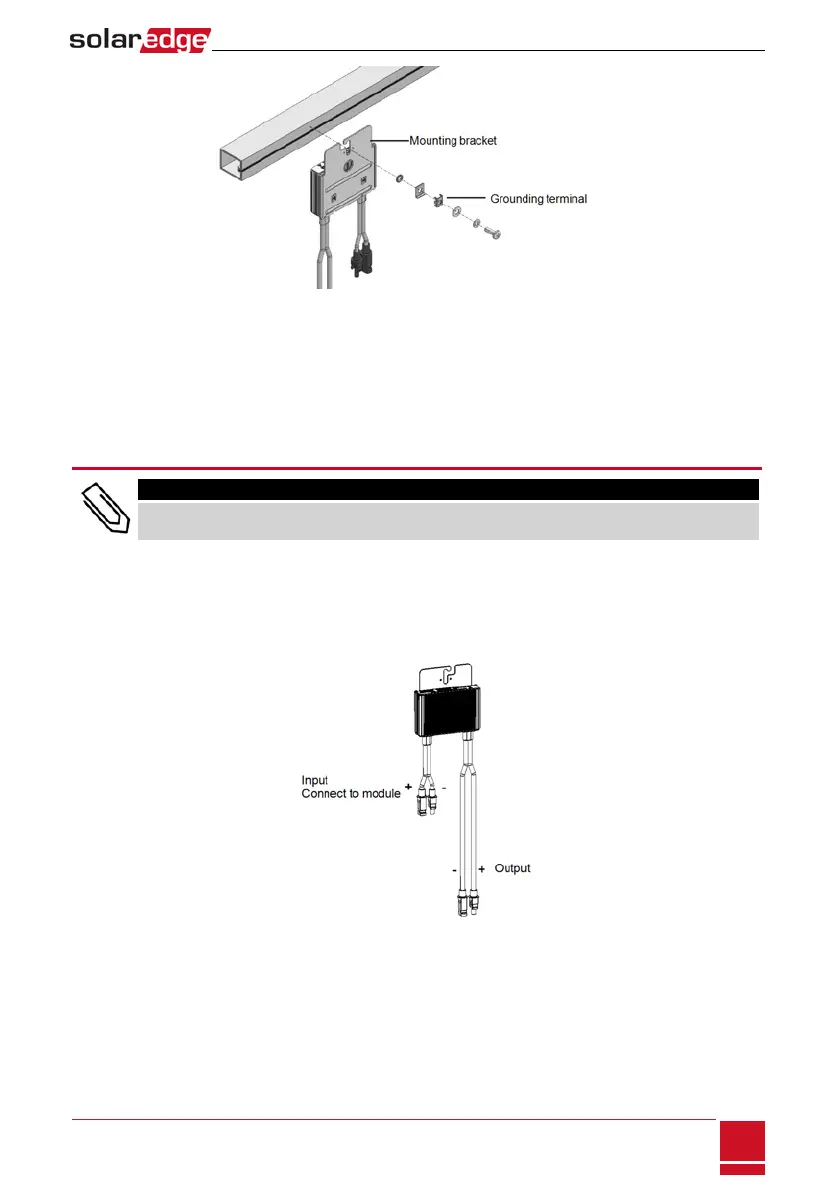 solaredge

Mounting bracket

Grounding terminal

Input
Connect to module + -

- + Output